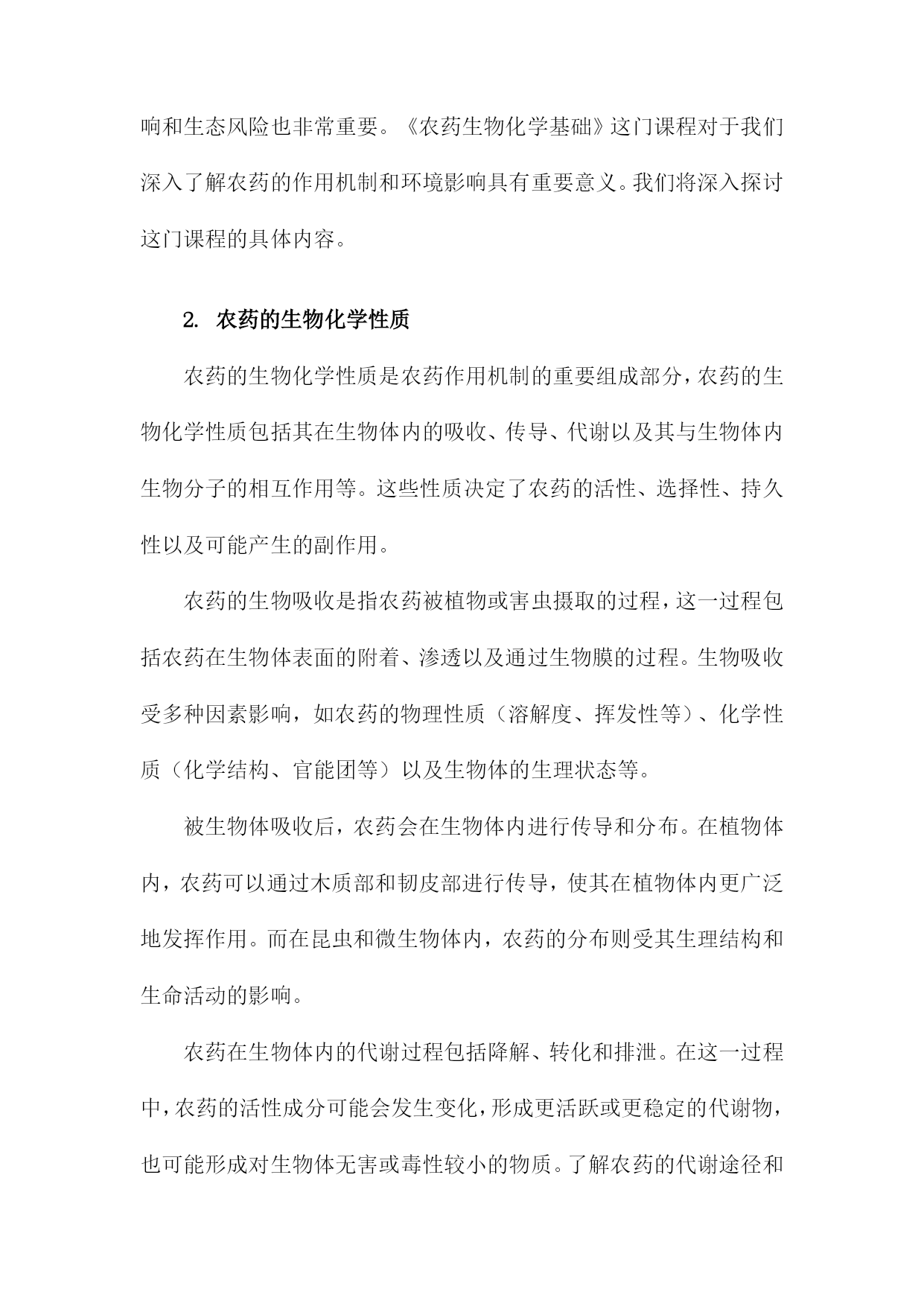 响和生态风险也非常重要。《农药生物化学基础》这门课程对于我们深入了解农药的作用机制和环境影响具有重要意义。我们将深入探讨这门课程的具体内容。

2. 农药的生物化学性质

农药的生物化学性质是农药作用机制的重要组成部分，农药的生物化学性质包括其在生物体内的吸收、传导、代谢以及其与生物体内生物分子的相互作用等。这些性质决定了农药的活性、选择性、持久性以及可能产生的副作用。

农药的生物吸收是指农药被植物或害虫摄取的过程，这一过程包括农药在生物体表面的附着、渗透以及通过生物膜的过程。生物吸收受多种因素影响，如农药的物理性质（溶解度、挥发性等）、化学性质（化学结构、官能团等）以及生物体的生理状态等。

被生物体吸收后，农药会在生物体内进行传导和分布。在植物体内，农药可以通过木质部和韧皮部进行传导，使其在植物体内更广泛地发挥作用。而在昆虫和微生物体内，农药的分布则受其生理结构和生命活动的影响。

农药在生物体内的代谢过程包括降解、转化和排泄。在这一过程中，农药的活性成分可能会发生变化，形成更活跃或更稳定的代谢物，也可能形成对生物体无害或毒性较小的物质。了解农药的代谢途径和